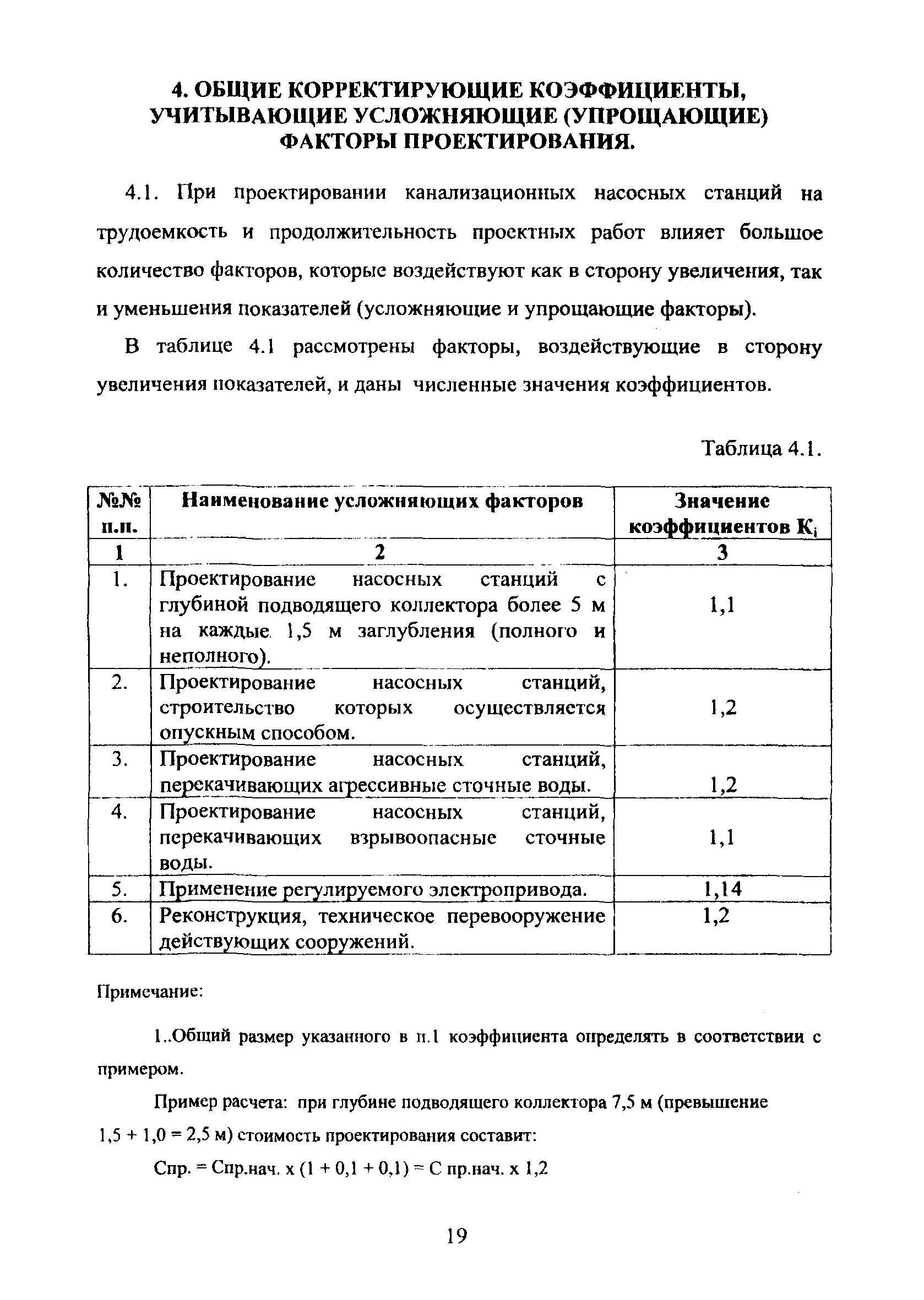 4. ОБЩИЕ КОРРЕКТИРУЮЩИЕ КОЭФФИЦИЕНТЫ, УЧИТЫВАЮЩИЕ УСЛОЖНЯЮЩИЕ (УПРОЩАЮЩИЕ) ФАКТОРЫ ПРОЕКТИРОВАНИЯ.

4.1. При проектировании канализационных насосных станций на трудоемкость и продолжительность проектных работ влияет большое количество факторов, которые воздействуют как в сторону увеличения, так и уменьшения показателей (усложняющие и упрощающие факторы).

В таблице 4.1 рассмотрены факторы, воздействующие в сторону увеличения показателей, и даны численные значения коэффициентов.

Таблица 4.1.

| №№ п.п. | Наименование усложняющих факторов | Значение коэффициентов $K_i$ |
|---|---|---|
| 1 | 2 | 3 |
| 1. | Проектирование насосных станций с глубиной подводящего коллектора более 5 м на каждые 1,5 м заглубления (полного и неполного). | 1,1 |
| 2. | Проектирование насосных станций, строительство которых осуществляется опускным способом. | 1,2 |
| 3. | Проектирование насосных станций, перекачивающих агрессивные сточные воды. | 1,2 |
| 4. | Проектирование насосных станций, перекачивающих взрывоопасные сточные воды. | 1,1 |
| 5. | Применение регулируемого электропривода. | 1,14 |
| 6. | Реконструкция, техническое перевооружение действующих сооружений. | 1,2 |

Примечание:

1..Общий размер указанного в п.1 коэффициента определять в соответствии с примером.

Пример расчета: при глубине подводящего коллектора 7,5 м (превышение 1,5 + 1,0 = 2,5 м) стоимость проектирования составит:

Спр. = Спр.нач. х (1 + 0,1 + 0,1) = С пр.нач. х 1,2

19